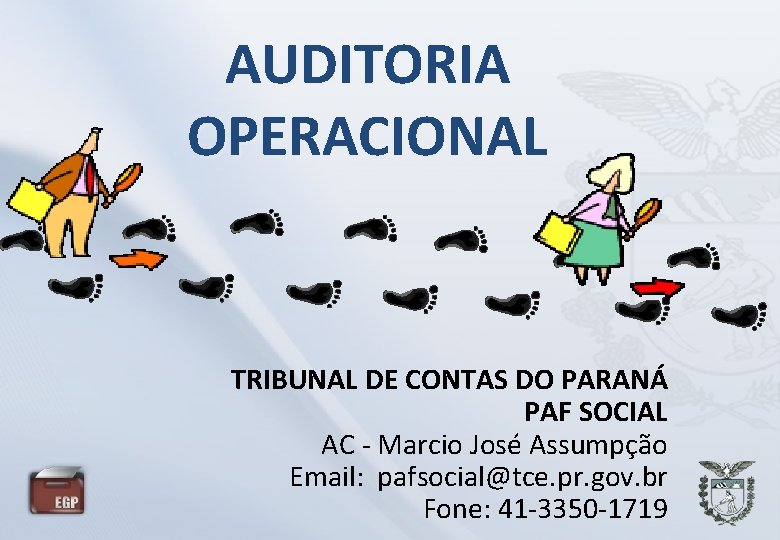 AUDITORIA OPERACIONAL

TRIBUNAL DE CONTAS DO PARANÁ
PAF SOCIAL
AC - Marcio José Assumpção
Email: pafsocial@tce.pr.gov.br
Fone: 41-3350-1719

EGP